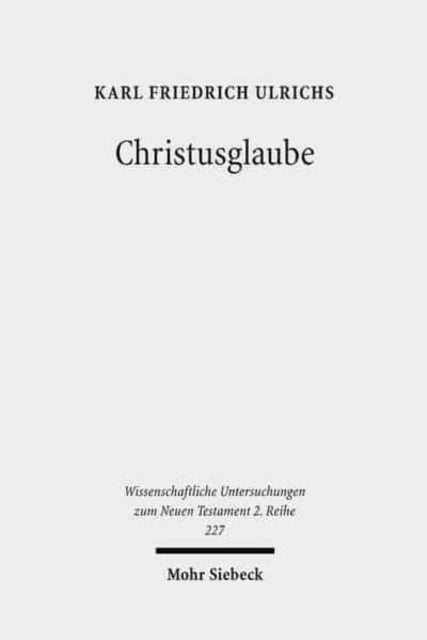 KARL FRIEDRICH ULRICHS

Christusglaube

Wissenschaftliche Untersuchungen zum Neuen Testament 2. Reihe 227

Mohr Siebeck